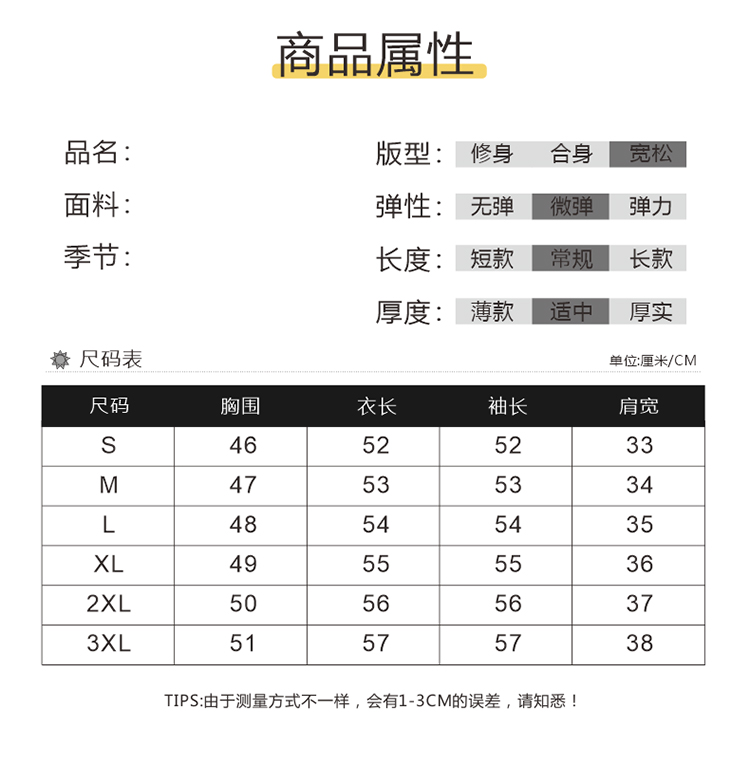 商品属性

品名:

面料:

季节:

版型: 修身 合身 宽松

弹性: 无弹 微弹 弹力

长度: 短款 常规 长款

厚度: 薄款 适中 厚实

尺码表

单位:厘米/CM

| 尺码 | 胸围 | 衣长 | 袖长 | 肩宽 |
|---|---|---|---|---|
| S | 46 | 52 | 52 | 33 |
| M | 47 | 53 | 53 | 34 |
| L | 48 | 54 | 54 | 35 |
| XL | 49 | 55 | 55 | 36 |
| 2XL | 50 | 56 | 56 | 37 |
| 3XL | 51 | 57 | 57 | 38 |

TIPS:由于测量方式不一样，会有1-3CM的误差，请知悉！